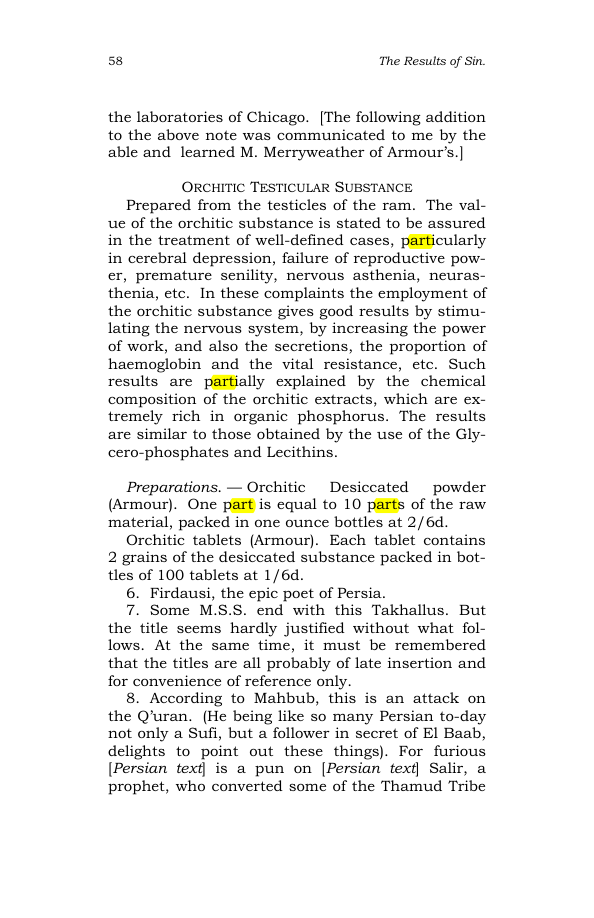 58 The Results of Sin.

the laboratories of Chicago. [The following addition to the above note was communicated to me by the able and learned M. Merryweather of Armour's.]

ORCHITIC TESTICULAR SUBSTANCE

Prepared from the testicles of the ram. The value of the orchitic substance is stated to be assured in the treatment of well-defined cases, particularly in cerebral depression, failure of reproductive power, premature senility, nervous asthenia, neurasthenia, etc. In these complaints the employment of the orchitic substance gives good results by stimulating the nervous system, by increasing the power of work, and also the secretions, the proportion of haemoglobin and the vital resistance, etc. Such results are partially explained by the chemical composition of the orchitic extracts, which are extremely rich in organic phosphorus. The results are similar to those obtained by the use of the Glycero-phosphates and Lecithins.

Preparations. — Orchitic Desiccated powder (Armour). One part is equal to 10 parts of the raw material, packed in one ounce bottles at 2/6d.

Orchitic tablets (Armour). Each tablet contains 2 grains of the desiccated substance packed in bottles of 100 tablets at 1/6d.

6. Firdausi, the epic poet of Persia.

7. Some M.S.S. end with this Takhallus. But the title seems hardly justified without what follows. At the same time, it must be remembered that the titles are all probably of late insertion and for convenience of reference only.

8. According to Mahbub, this is an attack on the Q'uran. (He being like so many Persian to-day not only a Sufi, but a follower in secret of El Baab, delights to point out these things). For furious [Persian text] is a pun on [Persian text] Salir, a prophet, who converted some of the Thamud Tribe